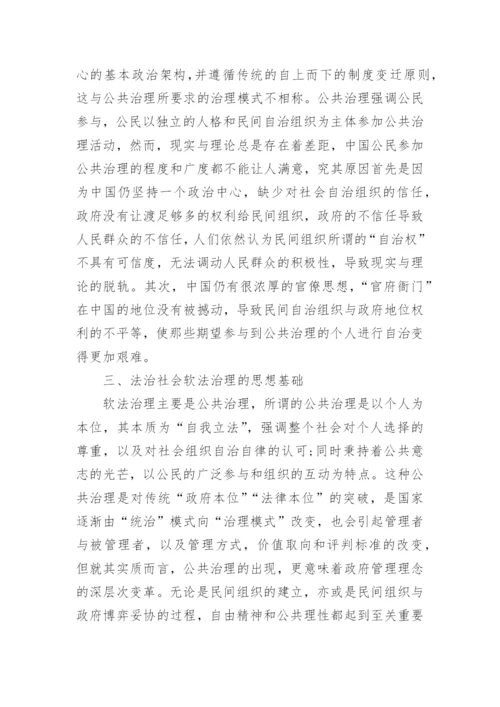 心的基本政治架构，并遵循传统的自上而下的制度变迁原则，这与公共治理所要求的治理模式不相称。公共治理强调公民参与，公民以独立的人格和民间自治组织为主体参加公共治理活动，然而，现实与理论总是存在着差距，中国公民参加公共治理的程度和广度都不能让人满意，究其原因首先是因为中国仍坚持一个政治中心，缺少对社会自治组织的信任，政府没有让渡足够多的权利给民间组织，政府的不信任导致人民群众的不信任，人们依然认为民间组织所谓的“自治权”不具有可信度，无法调动人民群众的积极性，导致现实与理论的脱轨。其次，中国仍有很浓厚的官僚思想，“官府衙门”在中国的地位没有被撼动，导致民间自治组织与政府地位权利的不平等，使那些期望参与到公共治理的个人进行自治变得更加艰难。

三、法治社会软法治理的思想基础

软法治理主要是公共治理，所谓的公共治理是以个人为本位，其本质为“自我立法”，强调整个社会对个人选择的尊重，以及对社会组织自治自律的认可;同时秉持着公共意志的光芒，以公民的广泛参与和组织的互动为特点。这种公共治理是对传统“政府本位”“法律本位”的突破，是国家逐渐由“统治”模式向“治理模式”改变，也会引起管理者与被管理者，以及管理方式，价值取向和评判标准的改变，但就其实质而言，公共治理的出现，更意味着政府管理理念的深层次变革。无论是民间组织的建立，亦或是民间组织与政府博弈妥协的过程，自由精神和公共理性都起到至关重要